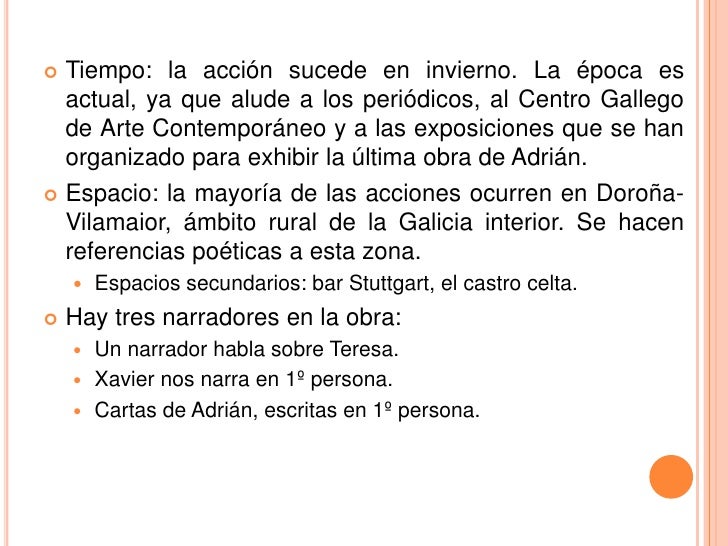 Tiempo: la acción sucede en invierno. La época es actual, ya que alude a los periódicos, al Centro Gallego de Arte Contemporáneo y a las exposiciones que se han organizado para exhibir la última obra de Adrián.

Espacio: la mayoría de las acciones ocurren en Doroña-Vilamaior, ámbito rural de la Galicia interior. Se hacen referencias poéticas a esta zona.

Espacios secundarios: bar Stuttgart, el castro celta.

Hay tres narradores en la obra:

Un narrador habla sobre Teresa.

Xavier nos narra en 1º persona.

Cartas de Adrián, escritas en 1º persona.